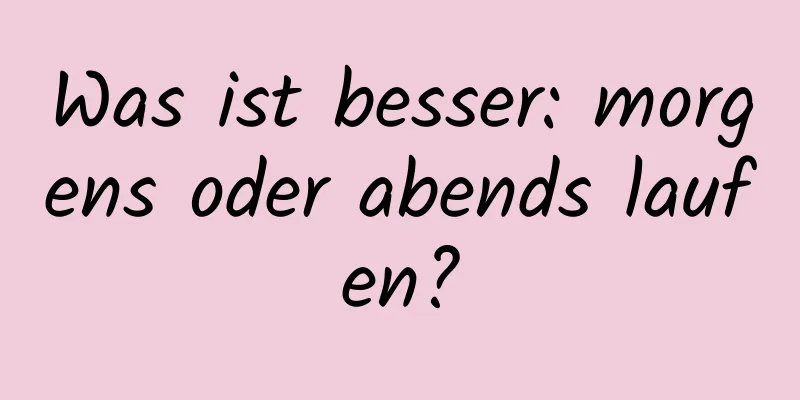 Was ist besser: morgens oder abends laufen?